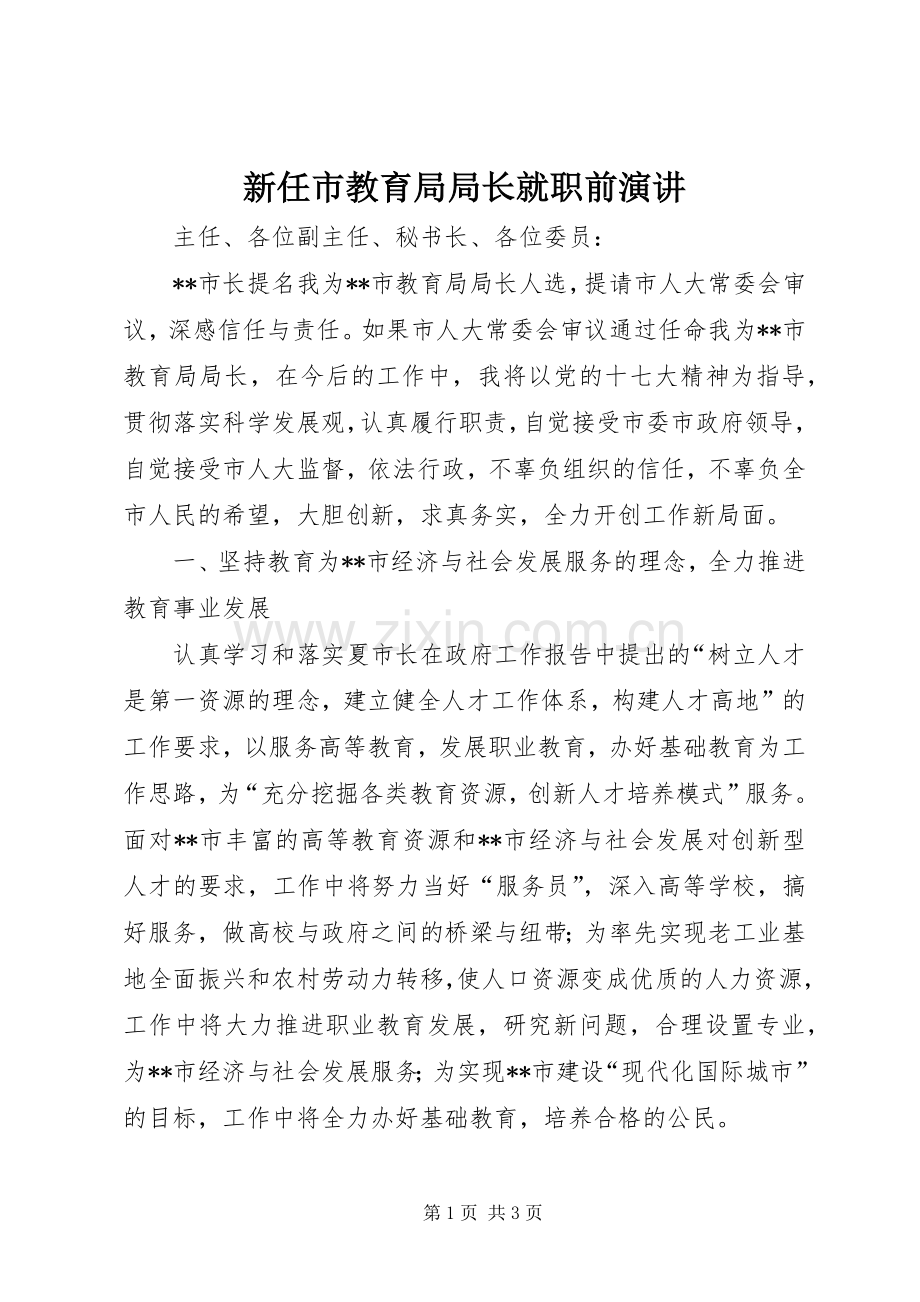 新任市教育局局长就职前演讲

主任、各位副主任、秘书长、各位委员：

**市长提名我为**市教育局局长人选，提请市人大常委会审议，深感信任与责任。如果市人大常委会审议通过任命我为**市教育局局长，在今后的工作中，我将以党的十七大精神为指导，贯彻落实科学发展观，认真履行职责，自觉接受市委市政府领导，自觉接受市人大监督，依法行政，不辜负组织的信任，不辜负全市人民的希望，大胆创新，求真务实，全力开创工作新局面。

一、坚持教育为**市经济与社会发展服务的理念，全力推进教育事业发展

认真学习和落实夏市长在政府工作报告中提出的“树立人才是第一资源的理念，建立健全人才工作体系，构建人才高地”的工作要求，以服务高等教育，发展职业教育，办好基础教育为工作思路，为“充分挖掘各类教育资源，创新人才培养模式”服务。面对**市丰富的高等教育资源和**市经济与社会发展对创新型人才的要求，工作中将努力当好“服务员”，深入高等学校，搞好服务，做高校与政府之间的桥梁与纽带；为率先实现老工业基地全面振兴和农村劳动力转移，使人口资源变成优质的人力资源，工作中将大力推进职业教育发展，研究新问题，合理设置专业，为**市经济与社会发展服务；为实现**市建设“现代化国际城市”的目标，工作中将全力办好基础教育，培养合格的公民。

第1页 共3页

www.zixin.com.cn